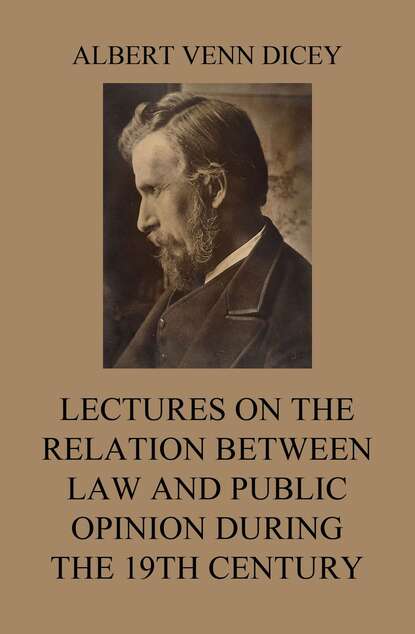 ALBERT VENN DICEY

LECTURES ON THE RELATION BETWEEN LAW AND PUBLIC OPINION DURING THE 19TH CENTURY